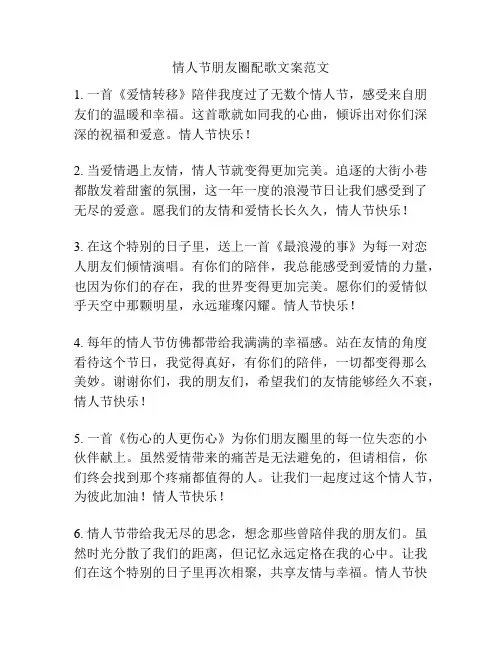 情人节朋友圈配歌文案范文

1. 一首《爱情转移》陪伴我度过了无数个情人节，感受来自朋友们的温暖和幸福。这首歌就如同我的心曲，倾诉出对你们深深的祝福和爱意。情人节快乐！

2. 当爱情遇上友情，情人节就变得更加完美。追逐的大街小巷都散发着甜蜜的氛围，这一年一度的浪漫节日让我们感受到了无尽的爱意。愿我们的友情和爱情长长久久，情人节快乐！

3. 在这个特别的日子里，送上一首《最浪漫的事》为每一对恋人朋友们倾情演唱。有你们的陪伴，我总能感受到爱情的力量，也因为你们的存在，我的世界变得更加完美。愿你们的爱情似乎天空中那颗明星，永远璀璨闪耀。情人节快乐！

4. 每年的情人节仿佛都带给我满满的幸福感。站在友情的角度看待这个节日，我觉得真好，有你们的陪伴，一切都变得那么美妙。谢谢你们，我的朋友们，希望我们的友情能够经久不衰，情人节快乐！

5. 一首《伤心的人更伤心》为你们朋友圈里的每一位失恋的小伙伴献上。虽然爱情带来的痛苦是无法避免的，但请相信，你们终会找到那个疼痛都值得的人。让我们一起度过这个情人节，为彼此加油！情人节快乐！

6. 情人节带给我无尽的思念，想念那些曾陪伴我的朋友们。虽然时光分散了我们的距离，但记忆永远定格在我的心中。让我们在这个特别的日子里再次相聚，共享友情与幸福。情人节快